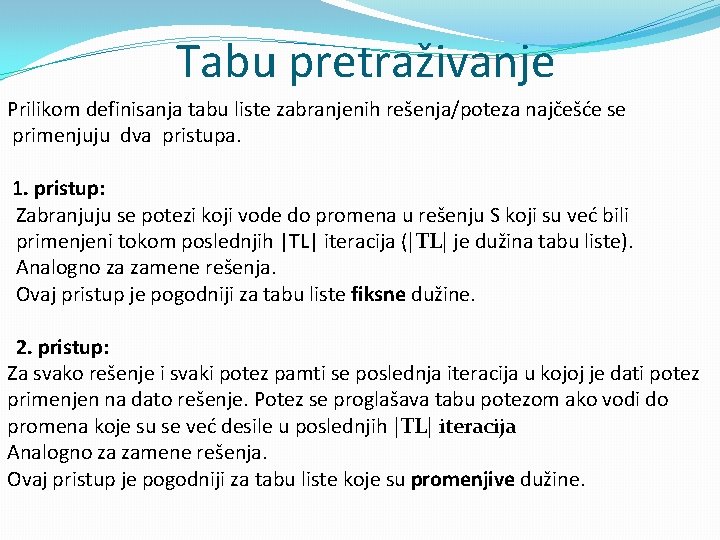 Tabu pretraživanje

Prilikom definisanja tabu liste zabranjenih rešenja/poteza najčešće se primenjuju dva pristupa.

1. pristup:
Zabranjuju se potezi koji vode do promena u rešenju S koji su već bili primenjeni tokom poslednjih |TL| iteracija (|TL| je dužina tabu liste).
Analogno za zamene rešenja.
Ovaj pristup je pogodniji za tabu liste fiksne dužine.

2. pristup:
Za svako rešenje i svaki potez pamti se poslednja iteracija u kojoj je dati potez primenjen na dato rešenje. Potez se proglašava tabu potezom ako vodi do promena koje su se već desile u poslednjih |TL| iteracija
Analogno za zamene rešenja.
Ovaj pristup je pogodniji za tabu liste koje su promenjive dužine.